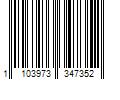 1 103973 347352